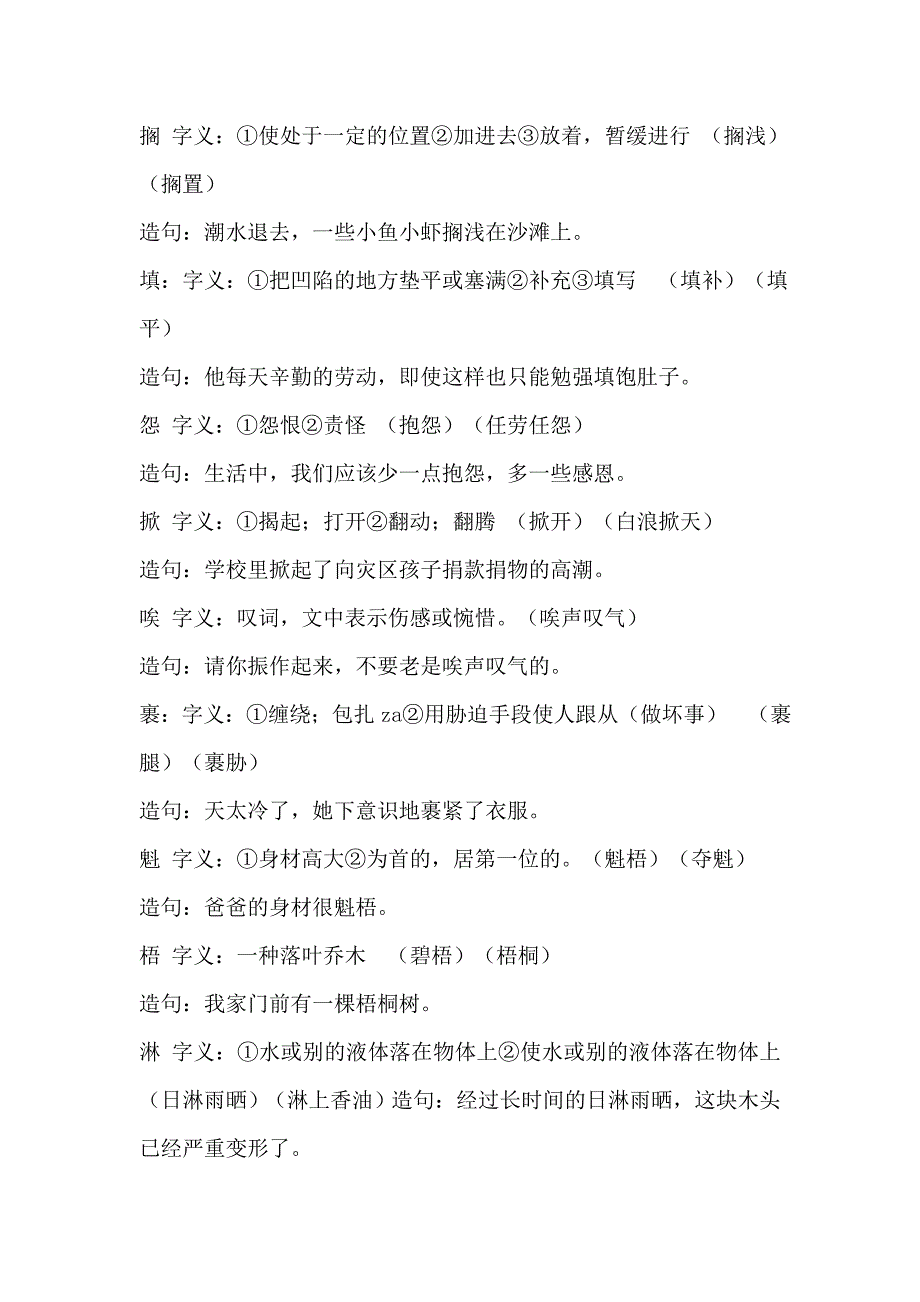 搁 字义：①使处于一定的位置②加进去③放着，暂缓进行 （搁浅）（搁置）

造句：潮水退去，一些小鱼小虾搁浅在沙滩上。

填：字义：①把凹陷的地方垫平或塞满②补充③填写 （填补）（填平）

造句：他每天辛勤的劳动，即使这样也只能勉强填饱肚子。

怨 字义：①怨恨②责怪 （抱怨）（任劳任怨）

造句：生活中，我们应该少一点抱怨，多一些感恩。

掀 字义：①揭起；打开②翻动；翻腾 （掀开）（白浪掀天）

造句：学校里掀起了向灾区孩子捐款捐物的高潮。

唉 字义：叹词，文中表示伤感或惋惜。（唉声叹气）

造句：请你振作起来，不要老是唉声叹气的。

裹：字义：①缠绕；包扎 za②用胁迫手段使人跟从（做坏事） （裹腿）（裹胁）

造句：天太冷了，她下意识地裹紧了衣服。

魁 字义：①身材高大②为首的，居第一位的。（魁梧）（夺魁）

造句：爸爸的身材很魁梧。

梧 字义：一种落叶乔木 （碧梧）（梧桐）

造句：我家门前有一棵梧桐树。

淋 字义：①水或别的液体落在物体上②使水或别的液体落在物体上（日淋雨晒）（淋上香油）造句：经过长时间的日淋雨晒，这块木头已经严重变形了。